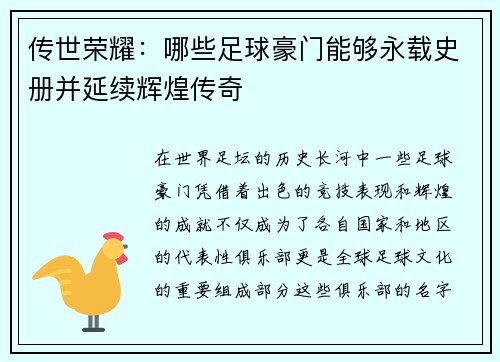 传世荣耀：哪些足球豪门能够永载史册并延续辉煌传奇

在世界足坛的历史长河中一些足球豪门凭借着出色的竞技表现和辉煌的成就不仅成为了各自国家和地区的代表性俱乐部更是全球足球文化的重要组成部分这些俱乐部的名字